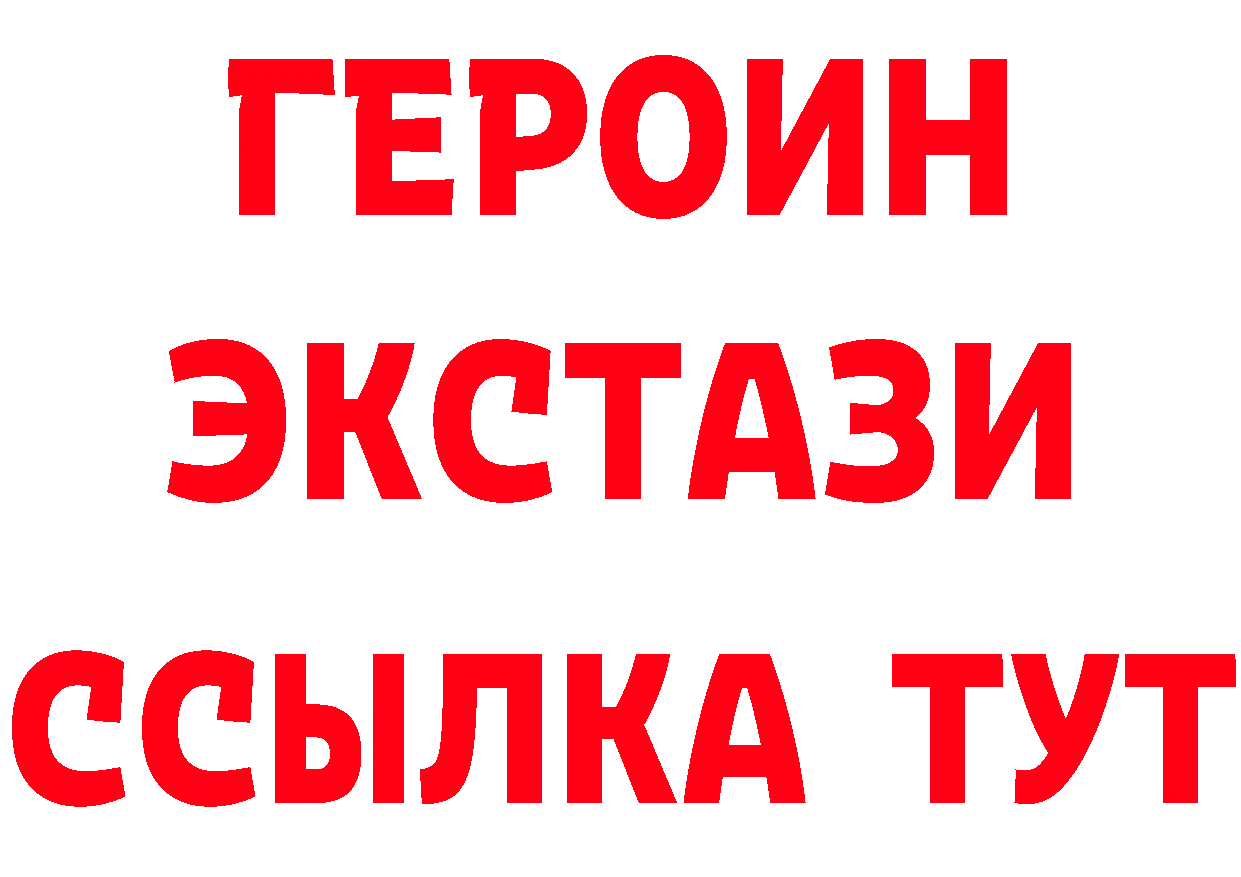 ГЕРОИН
ЭКСТАЗИ
ССЫЛКА ТУТ